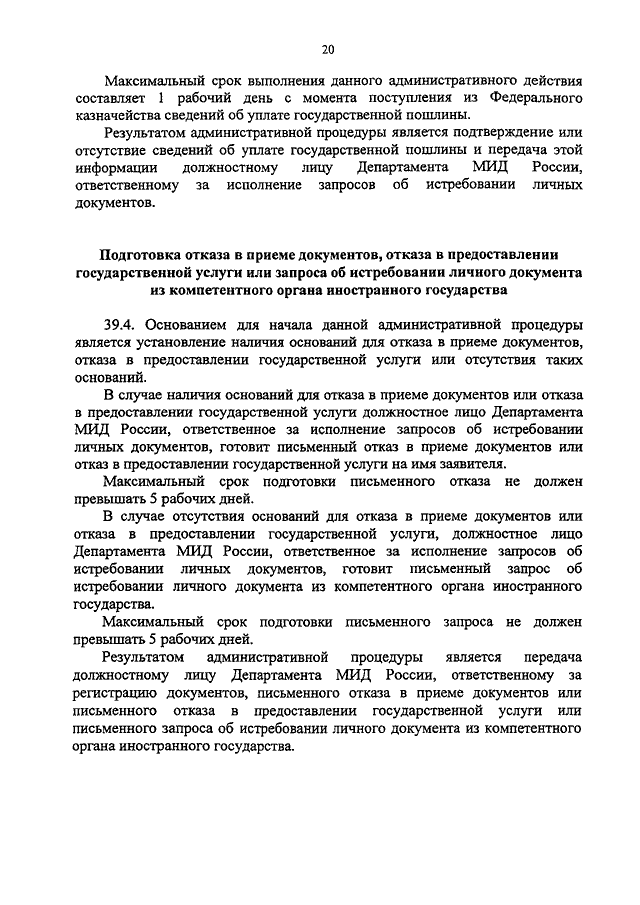 20

Максимальный срок выполнения данного административного действия составляет 1 рабочий день с момента поступления из Федерального казначейства сведений об уплате государственной пошлины.

Результатом административной процедуры является подтверждение или отсутствие сведений об уплате государственной пошлины и передача этой информации должностному лицу Департамента МИД России, ответственному за исполнение запросов об истребовании личных документов.

Подготовка отказа в приеме документов, отказа в предоставлении государственной услуги или запроса об истребовании личного документа из компетентного органа иностранного государства

39.4. Основанием для начала данной административной процедуры является установление наличия оснований для отказа в приеме документов, отказа в предоставлении государственной услуги или отсутствия таких оснований.

В случае наличия оснований для отказа в приеме документов или отказа в предоставлении государственной услуги должностное лицо Департамента МИД России, ответственное за исполнение запросов об истребовании личных документов, готовит письменный отказ в приеме документов или отказ в предоставлении государственной услуги на имя заявителя.

Максимальный срок подготовки письменного отказа не должен превышать 5 рабочих дней.

В случае отсутствия оснований для отказа в приеме документов или отказа в предоставлении государственной услуги, должностное лицо Департамента МИД России, ответственное за исполнение запросов об истребовании личных документов, готовит письменный запрос об истребовании личного документа из компетентного органа иностранного государства.

Максимальный срок подготовки письменного запроса не должен превышать 5 рабочих дней.

Результатом административной процедуры является передача должностному лицу Департамента МИД России, ответственному за регистрацию документов, письменного отказа в приеме документов или письменного отказа в предоставлении государственной услуги или письменного запроса об истребовании личного документа из компетентного органа иностранного государства.